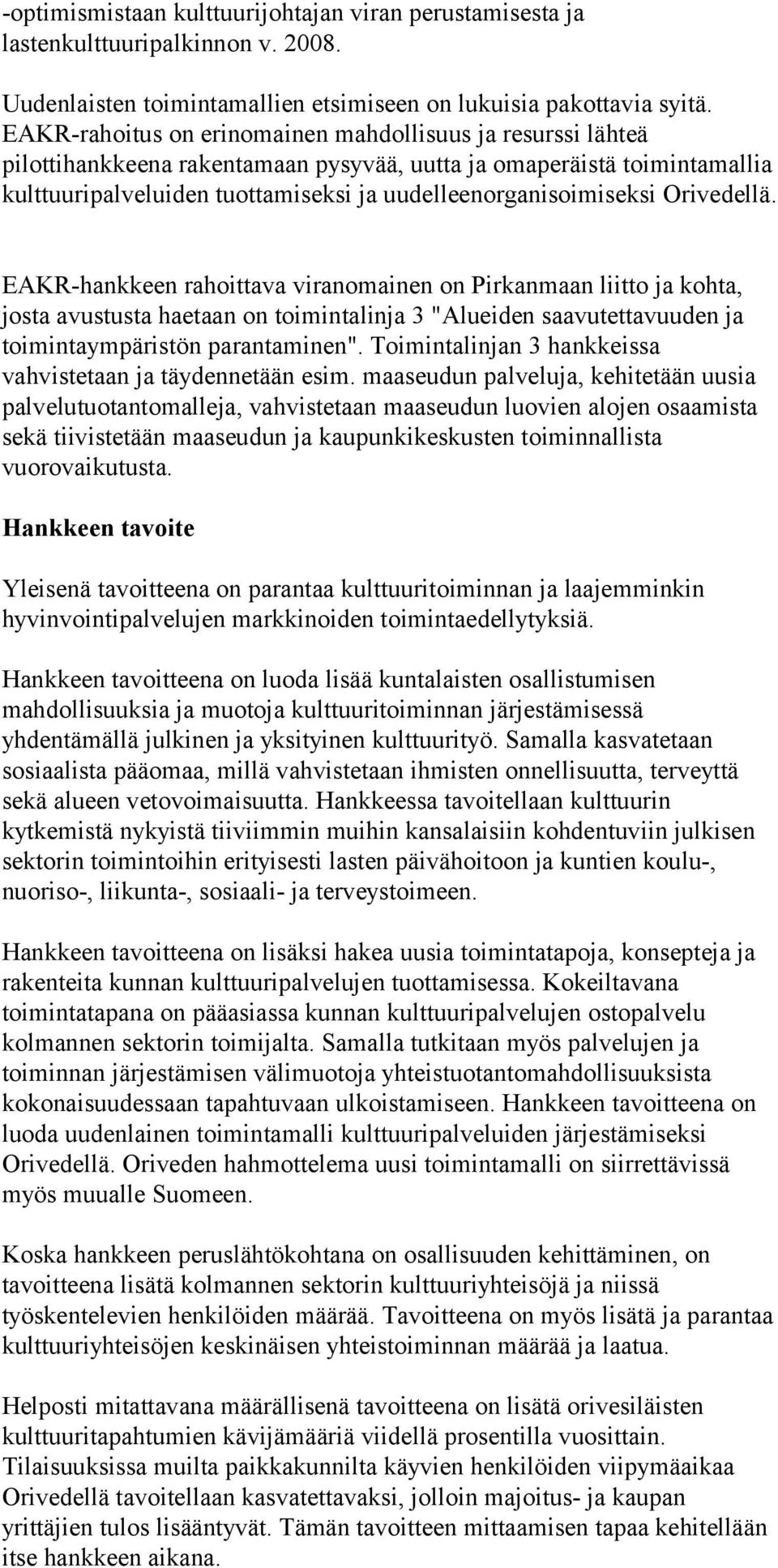 -optimismistaan kulttuurijohtajan viran perustamisesta ja lastenkulttuuripalkinnon v. 2008.

Uudenlaisten toimintamallien etsimiseen on lukuisia pakottavia syitä. EAKR-rahoitus on erinomainen mahdollisuus ja resurssi lähteä pilottihankkeena rakentamaan pysyvää, uutta ja omaperäistä toimintamallia kulttuuripalveluiden tuottamiseksi ja uudelleenorganisoimiseksi Orivedellä.

EAKR-hankkeen rahoittava viranomainen on Pirkanmaan liitto ja kohta, josta avustusta haetaan on toimintalinja 3 "Alueiden saavutettavuuden ja toimintaympäristön parantaminen". Toimintalinjan 3 hankkeissa vahvistetaan ja täydennetään esim. maaseudun palveluja, kehitetään uusia palvelutuotantomalleja, vahvistetaan maaseudun luovien alojen osaamista sekä tiivistetään maaseudun ja kaupunkikeskusten toiminnallista vuorovaikutusta.

Hankkeen tavoite

Yleisenä tavoitteena on parantaa kulttuuritoiminnan ja laajemminkin hyvinvointipalvelujen markkinoiden toimintaedellytyksiä.

Hankkeen tavoitteena on luoda lisää kuntalaisten osallistumisen mahdollisuuksia ja muotoja kulttuuritoiminnan järjestämisessä yhdentämällä julkinen ja yksityinen kulttuurityö. Samalla kasvatetaan sosiaalista pääomaa, millä vahvistetaan ihmisten onnellisuutta, terveyttä sekä alueen vetovoimaisuutta. Hankkeessa tavoitellaan kulttuurin kytkemistä nykyistä tiiviimmin muihin kansalaisiin kohdentuviin julkisen sektorin toimintoihin erityisesti lasten päivähoitoon ja kuntien koulu-, nuoriso-, liikunta-, sosiaali- ja terveystoimeen.

Hankkeen tavoitteena on lisäksi hakea uusia toimintatapoja, konsepteja ja rakenteita kunnan kulttuuripalvelujen tuottamisessa. Kokeiltavana toimintatapana on pääasiassa kunnan kulttuuripalvelujen ostopalvelu kolmannen sektorin toimijalta. Samalla tutkitaan myös palvelujen ja toiminnan järjestämisen välimuotoja yhteistuotantomahdollisuuksista kokonaisuudessaan tapahtuvaan ulkoistamiseen. Hankkeen tavoitteena on luoda uudenlainen toimintamalli kulttuuripalveluiden järjestämiseksi Orivedellä. Oriveden hahmottelema uusi toimintamalli on siirrettävissä myös muualle Suomeen.

Koska hankkeen peruslähtökohtana on osallisuuden kehittäminen, on tavoitteena lisätä kolmannen sektorin kulttuuriyhteisöjä ja niissä työskentelevien henkilöiden määrää. Tavoitteena on myös lisätä ja parantaa kulttuuriyhteisöjen keskinäisen yhteistoiminnan määrää ja laatua.

Helposti mitattavana määrällisenä tavoitteena on lisätä orivesiläisten kulttuuritapahtumien kävijämääriä viidellä prosentilla vuosittain. Tilaisuuksissa muilta paikkakunnilta käyvien henkilöiden viipymäaikaa Orivedellä tavoitellaan kasvatettavaksi, jolloin majoitus- ja kaupan yrittäjien tulos lisääntyvät. Tämän tavoitteen mittaamisen tapaa kehitellään itse hankkeen aikana.